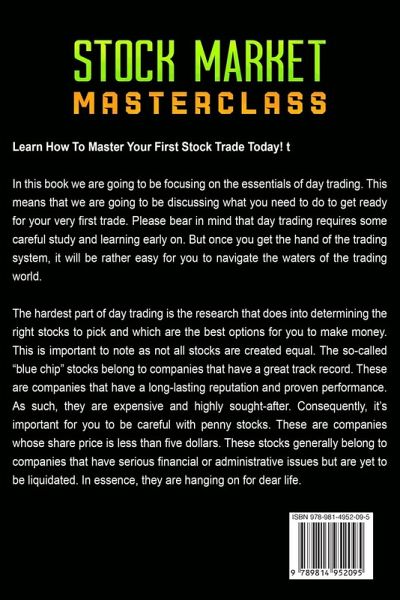 STOCK MARKET
MASTERCLASS

Learn How To Master Your First Stock Trade Today! t

In this book we are going to be focusing on the essentials of day trading. This means that we are going to be discussing what you need to do to get ready for your very first trade. Please bear in mind that day trading requires some careful study and learning early on. But once you get the hand of the trading system, it will be rather easy for you to navigate the waters of the trading world.

The hardest part of day trading is the research that does into determining the right stocks to pick and which are the best options for you to make money. This is important to note as not all stocks are created equal. The so-called "blue chip" stocks belong to companies that have a great track record. These are companies that have a long-lasting reputation and proven performance. As such, they are expensive and highly sought-after. Consequently, it's important for you to be careful with penny stocks. These are companies whose share price is less than five dollars. These stocks generally belong to companies that have serious financial or administrative issues but are yet to be liquidated. In essence, they are hanging on for dear life.

ISBN 978-981-4952-09-5

9 789814 952095